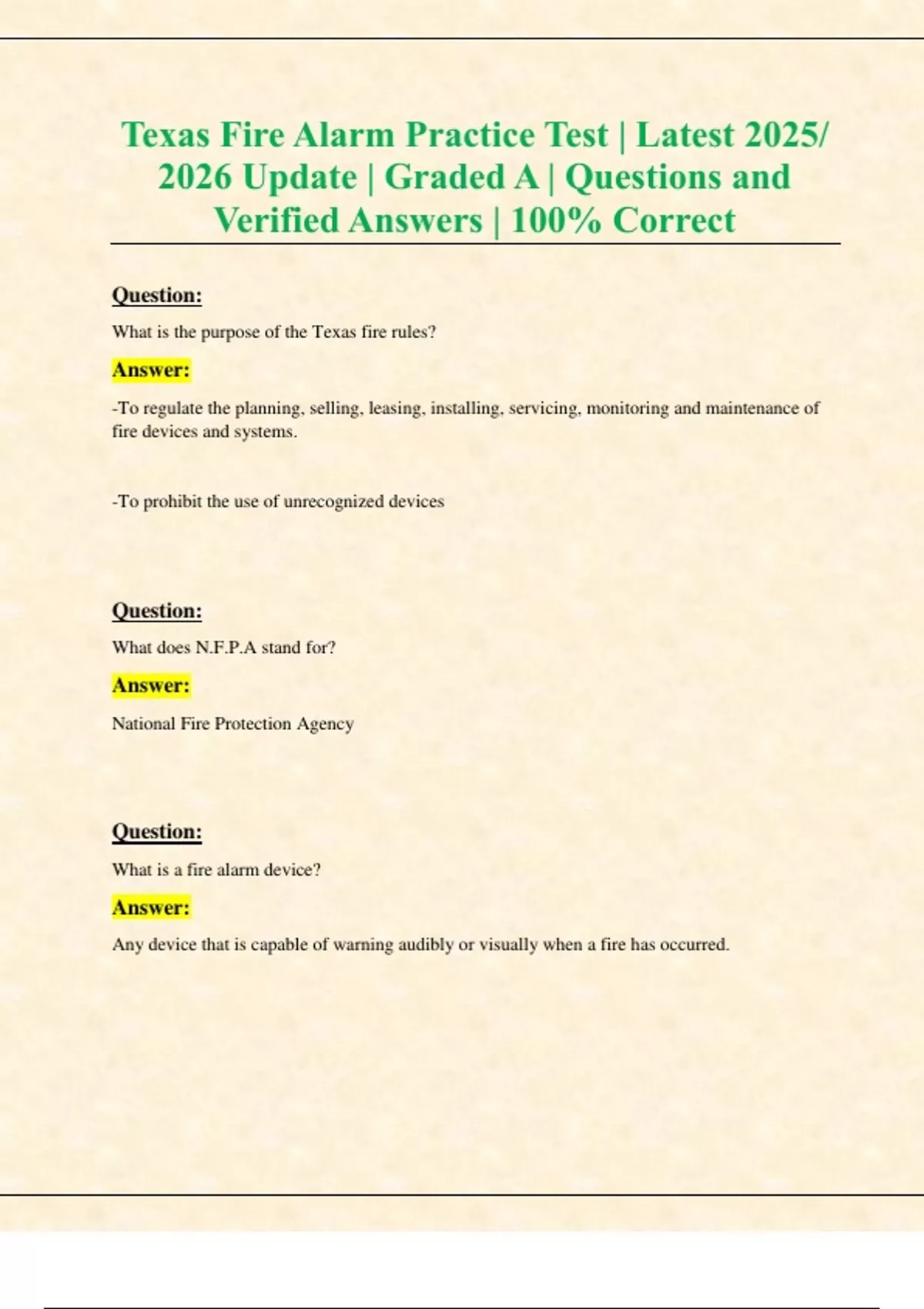 Texas Fire Alarm Practice Test | Latest 2025/ 2026 Update | Graded A | Questions and Verified Answers | 100% Correct

Question:

What is the purpose of the Texas fire rules?

Answer:

-To regulate the planning, selling, leasing, installing, servicing, monitoring and maintenance of fire devices and systems.

-To prohibit the use of unrecognized devices

Question:

What does N.F.P.A stand for?

Answer:

National Fire Protection Agency

Question:

What is a fire alarm device?

Answer:

Any device that is capable of warning audibly or visually when a fire has occurred.